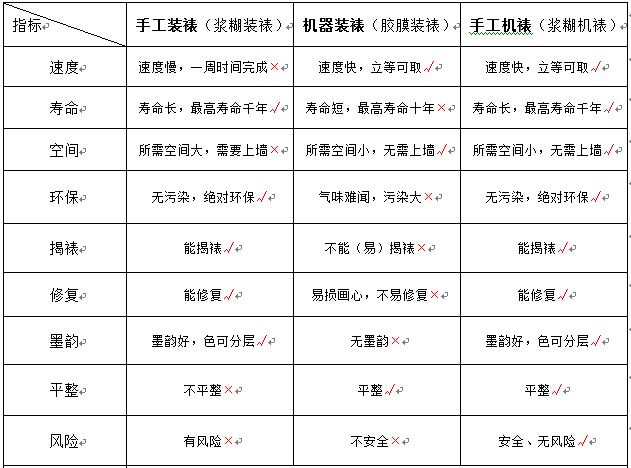 | 指标 | 手工装裱（浆糊装裱） | 机器装裱（胶膜装裱） | 手工机裱（浆糊机裱） |
|---|---|---|---|
| 速度 | 速度慢，一周时间完成× | 速度快，立等可取√ | 速度快，立等可取√ |
| 寿命 | 寿命长，最高寿命千年√ | 寿命短，最高寿命十年× | 寿命长，最高寿命千年√ |
| 空间 | 所需空间大，需要上墙× | 所需空间小，无需上墙√ | 所需空间小，无需上墙√ |
| 环保 | 无污染，绝对环保√ | 气味难闻，污染大× | 无污染，绝对环保√ |
| 揭裱 | 能揭裱√ | 不能（易）揭裱× | 能揭裱√ |
| 修复 | 能修复√ | 易损画心，不易修复× | 能修复√ |
| 墨韵 | 墨韵好，色可分层√ | 无墨韵× | 墨韵好，色可分层√ |
| 平整 | 不平整× | 平整√ | 平整√ |
| 风险 | 有风险× | 不安全× | 安全、无风险√ |